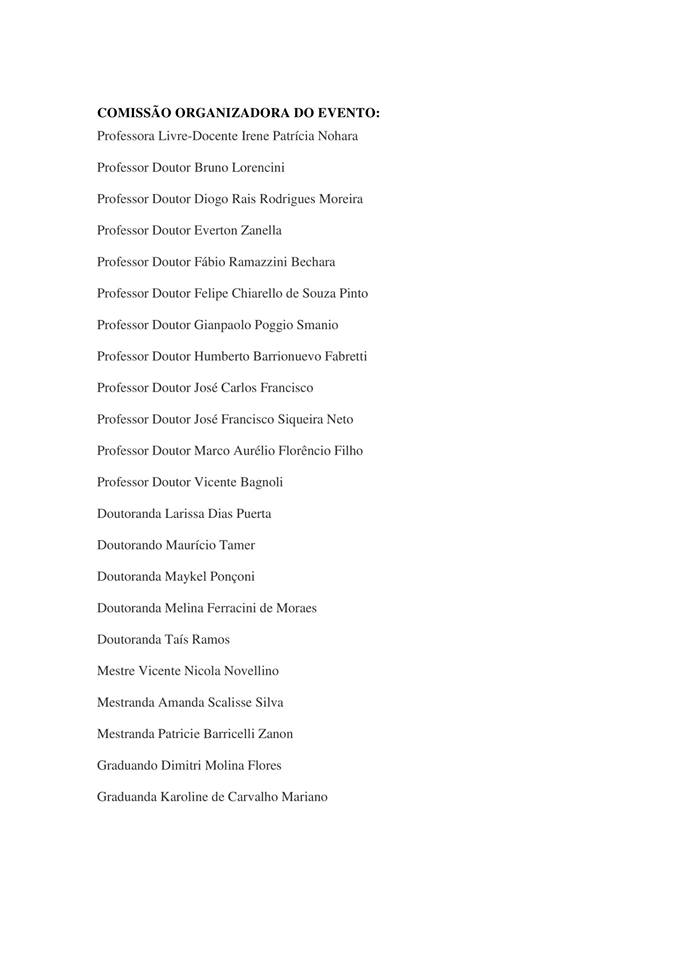 COMISSÃO ORGANIZADORA DO EVENTO:
Professora Livre-Docente Irene Patrícia Nohara

Professor Doutor Bruno Lorencini

Professor Doutor Diogo Rais Rodrigues Moreira

Professor Doutor Everton Zanella

Professor Doutor Fábio Ramazzini Bechara

Professor Doutor Felipe Chiarello de Souza Pinto

Professor Doutor Gianpaolo Poggio Smanio

Professor Doutor Humberto Barrionuevo Fabretti

Professor Doutor José Carlos Francisco

Professor Doutor José Francisco Siqueira Neto

Professor Doutor Marco Aurélio Florêncio Filho

Professor Doutor Vicente Bagnoli

Doutoranda Larissa Dias Puerta

Doutorando Maurício Tamer

Doutoranda Maykel Ponçoni

Doutoranda Melina Ferracini de Moraes

Doutoranda Taís Ramos

Mestre Vicente Nicola Novellino

Mestranda Amanda Scalisse Silva

Mestranda Patricie Barricelli Zanon

Graduando Dimitri Molina Flores

Graduanda Karoline de Carvalho Mariano